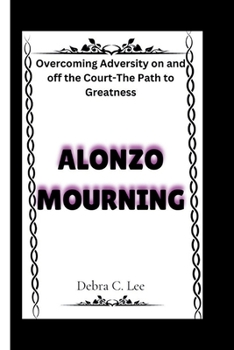 Overcoming Adversity on and off the Court-The Path to Greatness

ALONZO MOURNING

Debra C. Lee